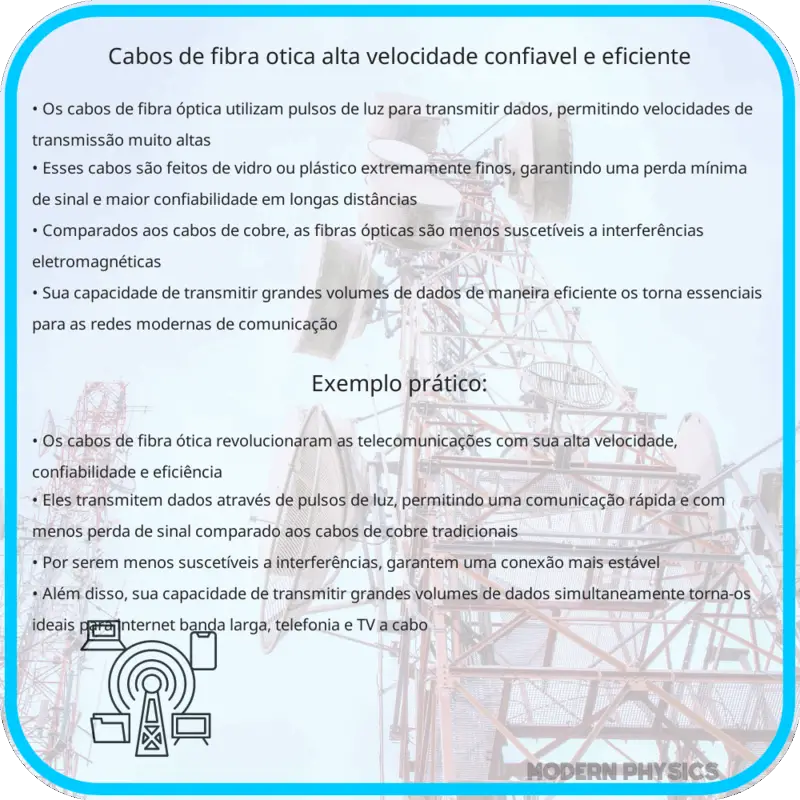 Cabos de fibra otica alta velocidade confiavel e eficiente

• Os cabos de fibra óptica utilizam pulsos de luz para transmitir dados, permitindo velocidades de transmissão muito altas
• Esses cabos são feitos de vidro ou plástico extremamente finos, garantindo uma perda mínima de sinal e maior confiabilidade em longas distâncias
• Comparados aos cabos de cobre, as fibras ópticas são menos suscetíveis a interferências eletromagnéticas
• Sua capacidade de transmitir grandes volumes de dados de maneira eficiente os torna essenciais para as redes modernas de comunicação

Exemplo prático:

• Os cabos de fibra ótica revolucionaram as telecomunicações com sua alta velocidade, confiabilidade e eficiência
• Eles transmitem dados através de pulsos de luz, permitindo uma comunicação rápida e com menos perda de sinal comparado aos cabos de cobre tradicionais
• Por serem menos suscetíveis a interferências, garantem uma conexão mais estável
• Além disso, sua capacidade de transmitir grandes volumes de dados simultaneamente torna-os ideais para internet banda larga, telefonia e TV a cabo

MODERN PHYSICS